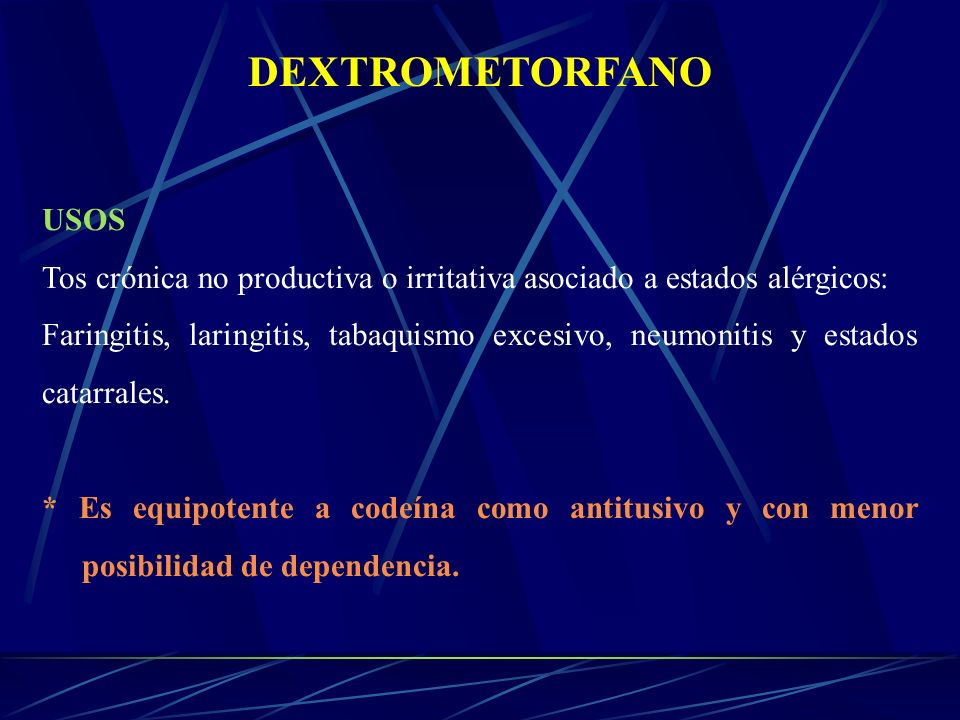 DEXTROMETORFANO

USOS

Tos crónica no productiva o irritativa asociado a estados alérgicos: Faringitis, laringitis, tabaquismo excesivo, neumonitis y estados catarrales.

* Es equipotente a codeína como antitusivo y con menor posibilidad de dependencia.